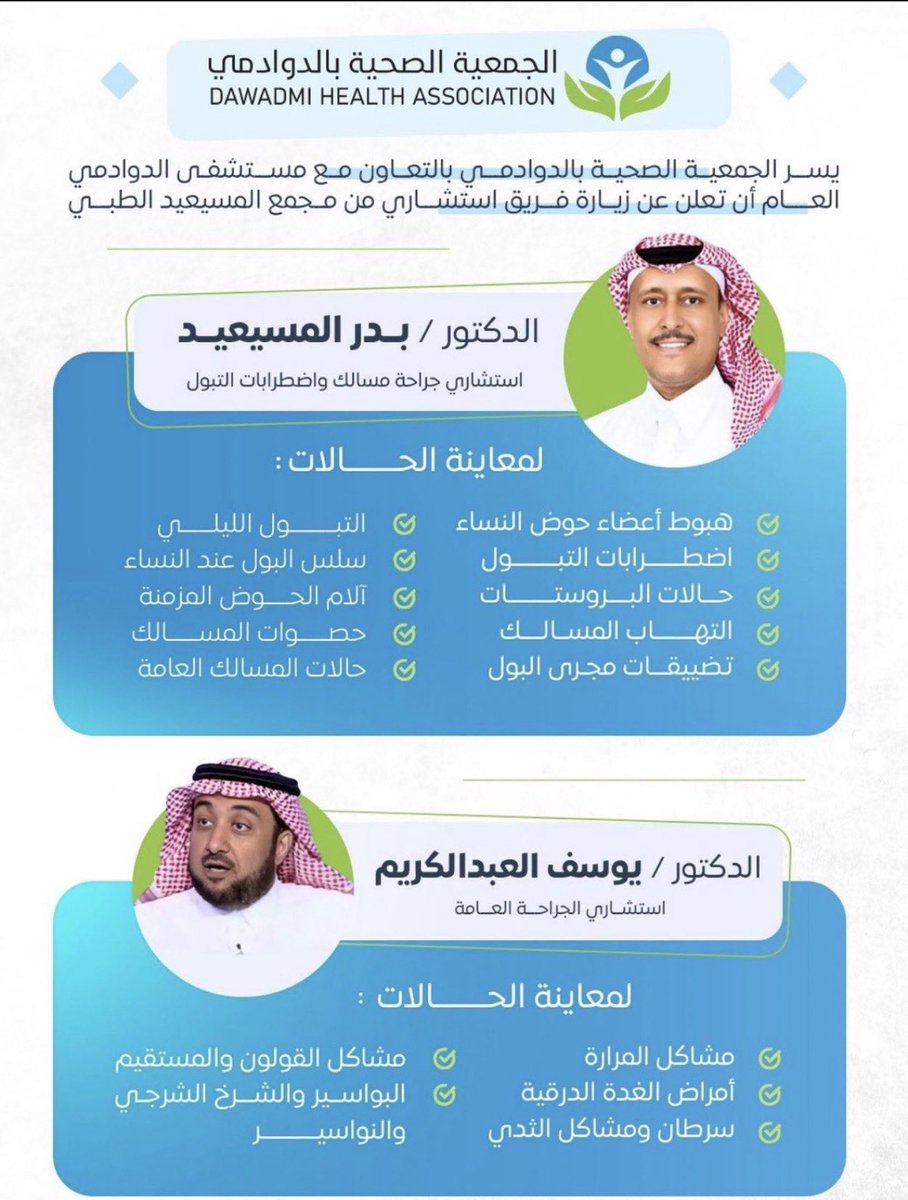 الجمعية الصحية بالدوادمي
DAWADMI HEALTH ASSOCIATION

يسر الجمعية الصحية بالدوادمي بالتعاون مع مستشفى الدوادمي العام أن تعلن عن زيارة فريق استشاري من مجمع المسيعيد الطبي

الدكتور / بدر المسيعيد
استشاري جراحة مسالك واضطرابات التبول

لمعاينة الحالات :

هبوط أعضاء حوض النساء
اضطرابات التبول
حالات البروستات
التهاب المسالك
تضييقات مجرى البول

التبول الليلي
سلس البول عند النساء
آلام الحوض المزمنة
حصوات المسالك
حالات المسالك العامة

الدكتور / يوسف العبدالكريم
استشاري الجراحة العامة

لمعاينة الحالات :

مشاكل المرارة
أمراض الغدة الدرقية
سرطان ومشاكل الثدي

مشاكل القولون والمستقيم
البواسير والشرخ الشرجي والنواسير